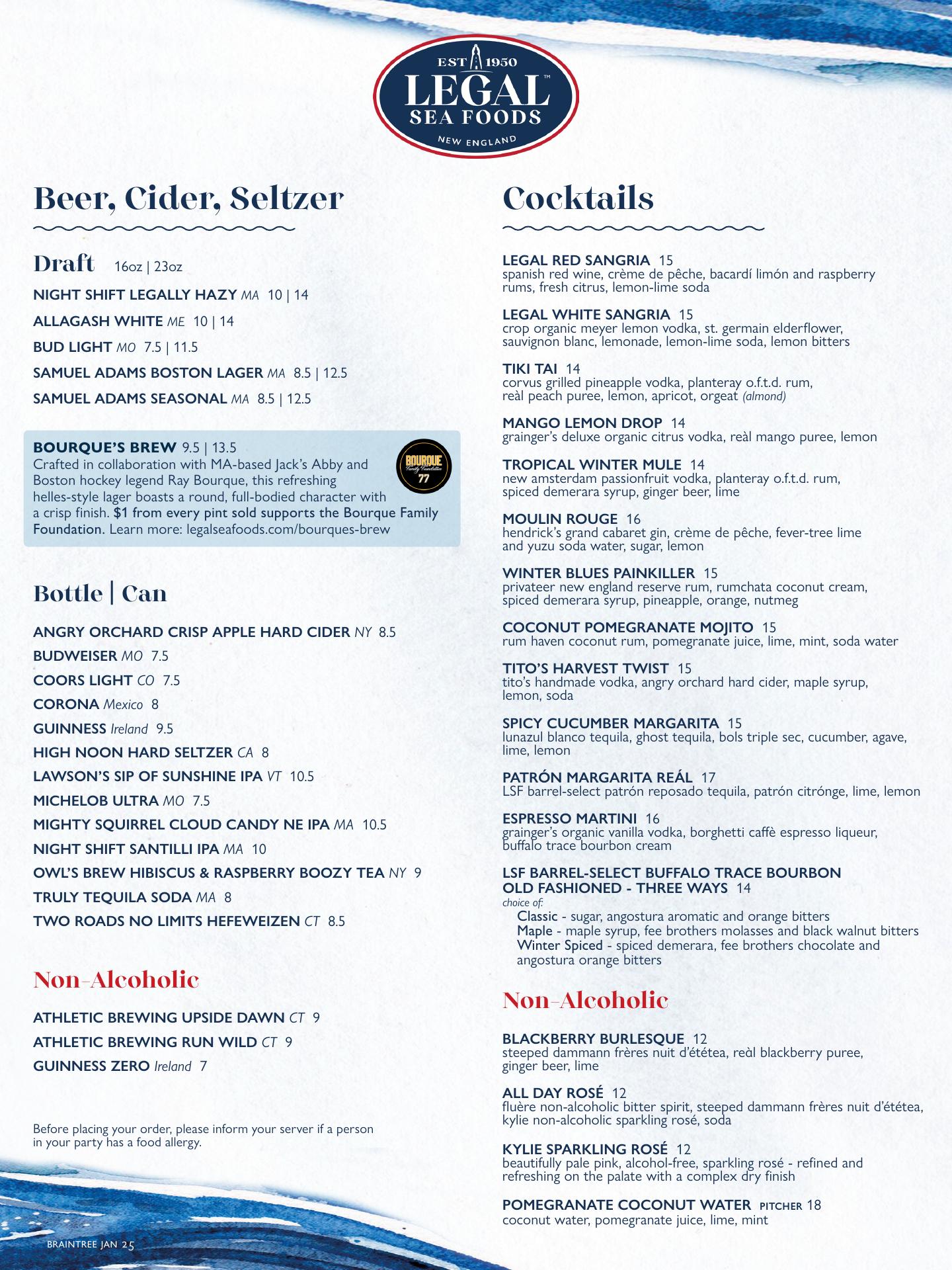 EST 1950
LEGAL™
SEA FOODS
NEW ENGLAND

Beer, Cider, Seltzer

Draft 16oz | 23oz
NIGHT SHIFT LEGALLY HAZY MA 10 | 14
ALLAGASH WHITE ME 10 | 14
BUD LIGHT MO 7.5 | 11.5
SAMUEL ADAMS BOSTON LAGER MA 8.5 | 12.5
SAMUEL ADAMS SEASONAL MA 8.5 | 12.5

BOURQUE'S BREW 9.5 | 13.5
Crafted in collaboration with MA-based Jack's Abby and Boston hockey legend Ray Bourque, this refreshing helles-style lager boasts a round, full-bodied character with a crisp finish. $1 from every pint sold supports the Bourque Family Foundation. Learn more: legalseafoods.com/bourques-brew

BOURQUE Family Foundation 77

Bottle | Can
ANGRY ORCHARD CRISP APPLE HARD CIDER NY 8.5
BUDWEISER MO 7.5
COORS LIGHT CO 7.5
CORONA Mexico 8
GUINNESS Ireland 9.5
HIGH NOON HARD SELTZER CA 8
LAWSON'S SIP OF SUNSHINE IPA VT 10.5
MICHELOB ULTRA MO 7.5
MIGHTY SQUIRREL CLOUD CANDY NE IPA MA 10.5
NIGHT SHIFT SANTILLI IPA MA 10
OWL'S BREW HIBISCUS & RASPBERRY BOOZY TEA NY 9
TRULY TEQUILA SODA MA 8
TWO ROADS NO LIMITS HEFEWEIZEN CT 8.5

Non-Alcoholic
ATHLETIC BREWING UPSIDE DAWN CT 9
ATHLETIC BREWING RUN WILD CT 9
GUINNESS ZERO Ireland 7

Before placing your order, please inform your server if a person in your party has a food allergy.

BRAINTREE JAN 25

Cocktails

LEGAL RED SANGRIA 15
spanish red wine, crème de pêche, bacardí limón and raspberry rums, fresh citrus, lemon-lime soda

LEGAL WHITE SANGRIA 15
crop organic meyer lemon vodka, st. germain elderflower, sauvignon blanc, lemonade, lemon-lime soda, lemon bitters

TIKI TAI 14
corvus grilled pineapple vodka, planteray o.f.t.d. rum, reàl peach puree, lemon, apricot, orgeat (almond)

MANGO LEMON DROP 14
grainger's deluxe organic citrus vodka, reàl mango puree, lemon

TROPICAL WINTER MULE 14
new amsterdam passionfruit vodka, planteray o.f.t.d. rum, spiced demerara syrup, ginger beer, lime

MOULIN ROUGE 16
hendrick's grand cabaret gin, crème de pêche, fever-tree lime and yuzu soda water, sugar, lemon

WINTER BLUES PAINKILLER 15
privateer new england reserve rum, rumchata coconut cream, spiced demerara syrup, pineapple, orange, nutmeg

COCONUT POMEGRANATE MOJITO 15
rum haven coconut rum, pomegranate juice, lime, mint, soda water

TITO'S HARVEST TWIST 15
tito's handmade vodka, angry orchard hard cider, maple syrup, lemon, soda

SPICY CUCUMBER MARGARITA 15
lunazul blanco tequila, ghost tequila, bols triple sec, cucumber, agave, lime, lemon

PATRÓN MARGARITA REÁL 17
LSF barrel-select patrón reposado tequila, patrón citrónge, lime, lemon

ESPRESSO MARTINI 16
grainger's organic vanilla vodka, borghetti caffè espresso liqueur, buffalo trace bourbon cream

LSF BARREL-SELECT BUFFALO TRACE BOURBON OLD FASHIONED - THREE WAYS 14
choice of:
Classic - sugar, angostura aromatic and orange bitters
Maple - maple syrup, fee brothers molasses and black walnut bitters
Winter Spiced - spiced demerara, fee brothers chocolate and angostura orange bitters

Non-Alcoholic

BLACKBERRY BURLESQUE 12
steeped dammann frères nuit d'ététea, reàl blackberry puree, ginger beer, lime

ALL DAY ROSÉ 12
fluère non-alcoholic bitter spirit, steeped dammann frères nuit d'ététea, kylie non-alcoholic sparkling rosé, soda

KYLIE SPARKLING ROSÉ 12
beautifully pale pink, alcohol-free, sparkling rosé - refined and refreshing on the palate with a complex dry finish

POMEGRANATE COCONUT WATER PITCHER 18
coconut water, pomegranate juice, lime, mint